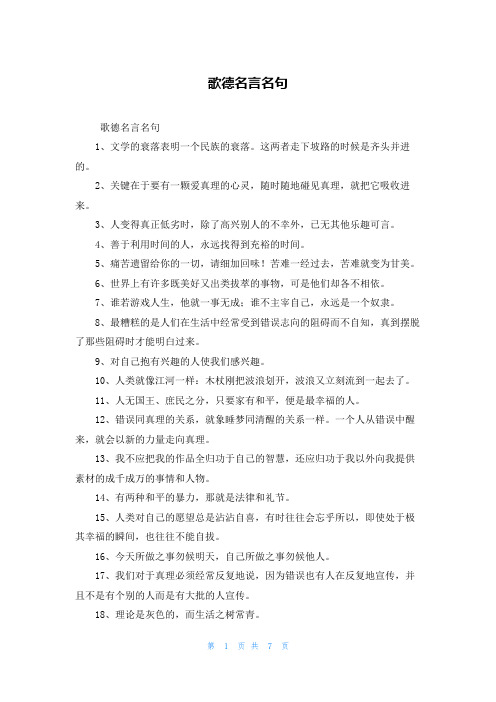 歌德名言名句

歌德名言名句

1、文学的衰落表明一个民族的衰落。这两者走下坡路的时候是齐头并进的。

2、关键在于要有一颗爱真理的心灵，随时随地碰见真理，就把它吸收进来。

3、人变得真正低劣时，除了高兴别人的不幸外，已无其他乐趣可言。

4、善于利用时间的人，永远找得到充裕的时间。

5、痛苦遗留给你的一切，请细加回味！苦难一经过去，苦难就变为甘美。

6、世界上有许多既美好又出类拔萃的事物，可是他们却各不相依。

7、谁若游戏人生，他就一事无成；谁不主宰自己，永远是一个奴隶。

8、最糟糕的是人们在生活中经常受到错误志向的阻碍而不自知，真到摆脱了那些阻碍时才能明白过来。

9、对自己抱有兴趣的人使我们感兴趣。

10、人类就像江河一样：木杖刚把波浪划开，波浪又立刻流到一起去了。

11、人无国王、庶民之分，只要家有和平，便是最幸福的人。

12、错误同真理的关系，就象睡梦同清醒的关系一样。一个人从错误中醒来，就会以新的力量走向真理。

13、我不应把我的作品全归功于自己的智慧，还应归功于我以外向我提供素材的成千成万的事情和人物。

14、有两种和平的暴力，那就是法律和礼节。

15、人类对自己的愿望总是沾沾自喜，有时往往会忘乎所以，即使处于极其幸福的瞬间，也往往不能自拔。

16、今天所做之事勿候明天，自己所做之事勿候他人。

17、我们对于真理必须经常反复地说，因为错误也有人在反复地宣传，并且不是有个别的人而是有大批的人宣传。

18、理论是灰色的，而生活之树常青。

第 1 页 共 7 页